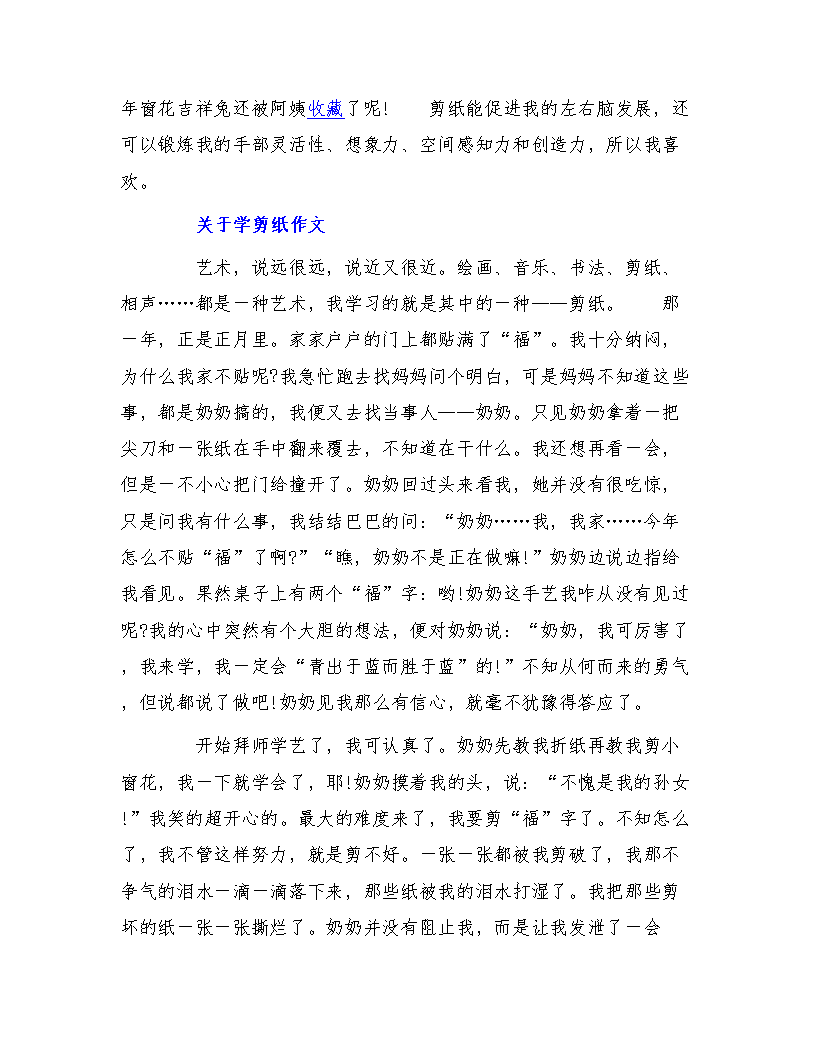 年窗花吉祥兔还被阿姨收藏了呢！　　剪纸能促进我的左右脑发展，还可以锻炼我的手部灵活性、想象力、空间感知力和创造力，所以我喜欢。

关于学剪纸作文

艺术，说远很远，说近又很近。绘画、音乐、书法、剪纸、相声……都是一种艺术，我学习的就是其中的一种——剪纸。　　那一年，正是正月里。家家户户的门上都贴满了“福”。我十分纳闷，为什么我家不贴呢?我急忙跑去找妈妈问个明白，可是妈妈不知道这些事，都是奶奶搞的，我便又去找当事人——奶奶。只见奶奶拿着一把尖刀和一张纸在手中翻来覆去，不知道在干什么。我还想再看一会，但是一不小心把门给撞开了。奶奶回过头来看我，她并没有很吃惊，只是问我有什么事，我结结巴巴的问：“奶奶……我，我家……今年怎么不贴“福”了啊?”“瞧，奶奶不是正在做嘛!”奶奶边说边指给我看见。果然桌子上有两个“福”字：哟!奶奶这手艺我咋从没有见过呢?我的心中突然有个大胆的想法，便对奶奶说：“奶奶，我可厉害了，我来学，我一定会“青出于蓝而胜于蓝”的!”不知从何而来的勇气，但说都说了做吧!奶奶见我那么有信心，就毫不犹豫得答应了。

开始拜师学艺了，我可认真了。奶奶先教我折纸再教我剪小窗花，我一下就学会了，耶!奶奶摸着我的头，说：“不愧是我的孙女!”我笑的超开心的。最大的难度来了，我要剪“福”字了。不知怎么了，我不管这样努力，就是剪不好。一张一张都被我剪破了，我那不争气的泪水一滴一滴落下来，那些纸被我的泪水打湿了。我把那些剪坏的纸一张一张撕烂了。奶奶并没有阻止我，而是让我发泄了一会